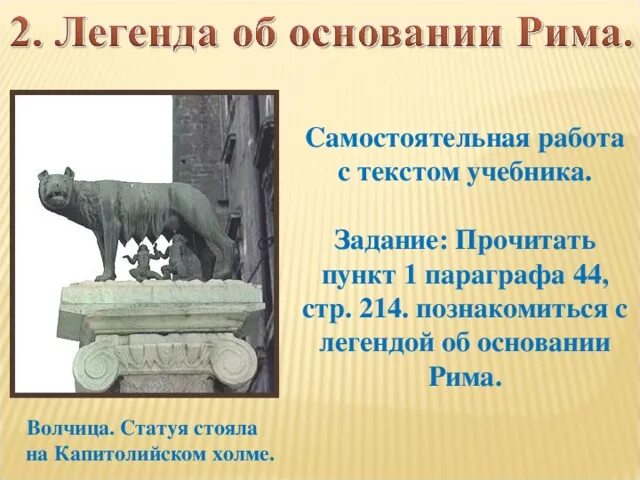 2. Легенда об основании Рима.

Самостоятельная работа с текстом учебника.

Задание: Прочитать пункт 1 параграфа 44, стр. 214. познакомиться с легендой об основании Рима.

Волчица. Статуя стояла на Капитолийском холме.